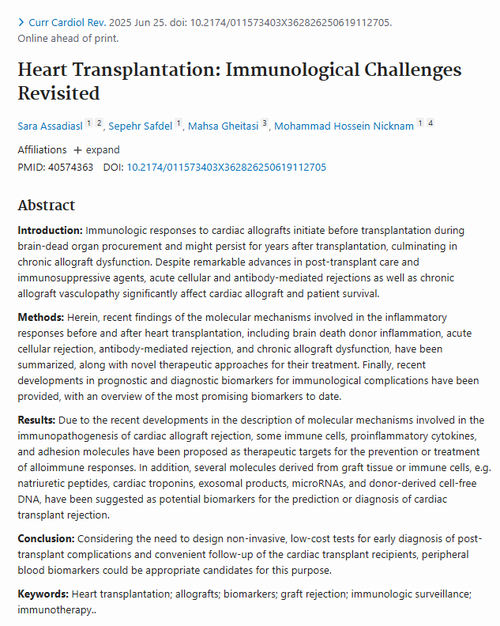 > Curr Cardiol Rev. 2025 Jun 25. doi: 10.2174/011573403X362826250619112705. Online ahead of print.

Heart Transplantation: Immunological Challenges Revisited

Sara Assadiasl 1 2, Sepehr Safdel 1, Mahsa Gheitasi 3, Mohammad Hossein Nicknam 1 4

Affiliations + expand
PMID: 40574363 DOI: 10.2174/011573403X362826250619112705

Abstract

Introduction: Immunologic responses to cardiac allografts initiate before transplantation during brain-dead organ procurement and might persist for years after transplantation, culminating in chronic allograft dysfunction. Despite remarkable advances in post-transplant care and immunosuppressive agents, acute cellular and antibody-mediated rejections as well as chronic allograft vasculopathy significantly affect cardiac allograft and patient survival.

Methods: Herein, recent findings of the molecular mechanisms involved in the inflammatory responses before and after heart transplantation, including brain death donor inflammation, acute cellular rejection, antibody-mediated rejection, and chronic allograft dysfunction, have been summarized, along with novel therapeutic approaches for their treatment. Finally, recent developments in prognostic and diagnostic biomarkers for immunological complications have been provided, with an overview of the most promising biomarkers to date.

Results: Due to the recent developments in the description of molecular mechanisms involved in the immunopathogenesis of cardiac allograft rejection, some immune cells, proinflammatory cytokines, and adhesion molecules have been proposed as therapeutic targets for the prevention or treatment of alloimmune responses. In addition, several molecules derived from graft tissue or immune cells, e.g. natriuretic peptides, cardiac troponins, exosomal products, microRNAs, and donor-derived cell-free DNA, have been suggested as potential biomarkers for the prediction or diagnosis of cardiac transplant rejection.

Conclusion: Considering the need to design non-invasive, low-cost tests for early diagnosis of post-transplant complications and convenient follow-up of the cardiac transplant recipients, peripheral blood biomarkers could be appropriate candidates for this purpose.

Keywords: Heart transplantation; allografts; biomarkers; graft rejection; immunologic surveillance; immunotherapy..